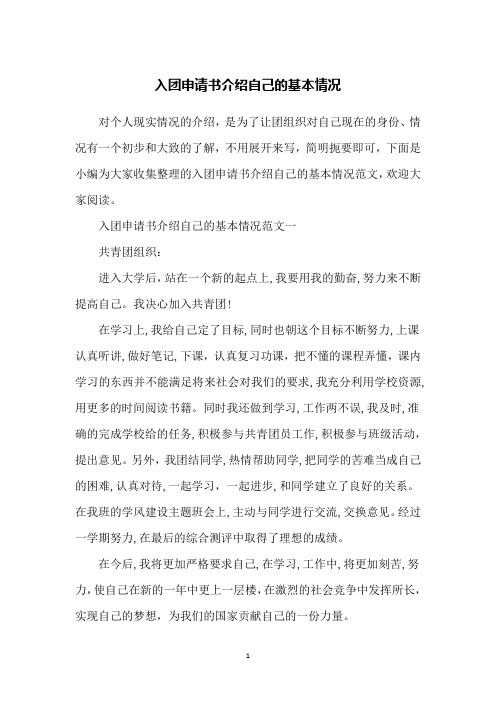 入团申请书介绍自己的基本情况

对个人现实情况的介绍，是为了让团组织对自己现在的身份、情况有一个初步和大致的了解，不用展开来写，简明扼要即可，下面是小编为大家收集整理的入团申请书介绍自己的基本情况范文，欢迎大家阅读。

入团申请书介绍自己的基本情况范文一

共青团组织：

进入大学后，站在一个新的起点上，我要用我的勤奋，努力来不断提高自己。我决心加入共青团！

在学习上，我给自己定了目标，同时也朝这个目标不断努力，上课认真听讲，做好笔记，下课，认真复习功课，把不懂的课程弄懂，课内学习的东西并不能满足将来社会对我们的要求，我充分利用学校资源，用更多的时间阅读书籍。同时我还做到学习，工作两不误，我及时，准确的完成学校给的任务，积极参与共青团员工作，积极参与班级活动，提出意见。另外，我团结同学，热情帮助同学，把同学的苦难当成自己的困难，认真对待，一起学习，一起进步，和同学建立了良好的关系。在我班的学风建设主题班会上，主动与同学进行交流，交换意见。经过一学期努力，在最后的综合测评中取得了理想的成绩。

在今后，我将更加严格要求自己，在学习，工作中，将更加刻苦，努力，使自己在新的一年中更上一层楼，在激烈的社会竞争中发挥所长，实现自己的梦想，为我们的国家贡献自己的一份力量。

1